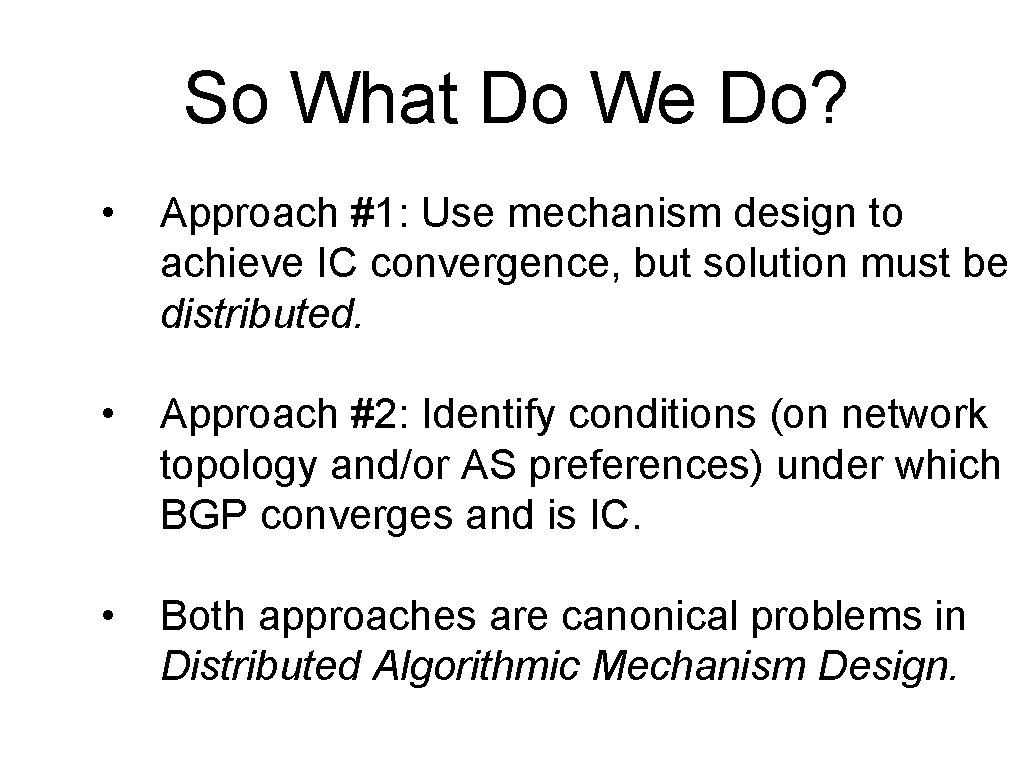 So What Do We Do?

• Approach #1: Use mechanism design to achieve IC convergence, but solution must be distributed.

• Approach #2: Identify conditions (on network topology and/or AS preferences) under which BGP converges and is IC.

• Both approaches are canonical problems in Distributed Algorithmic Mechanism Design.